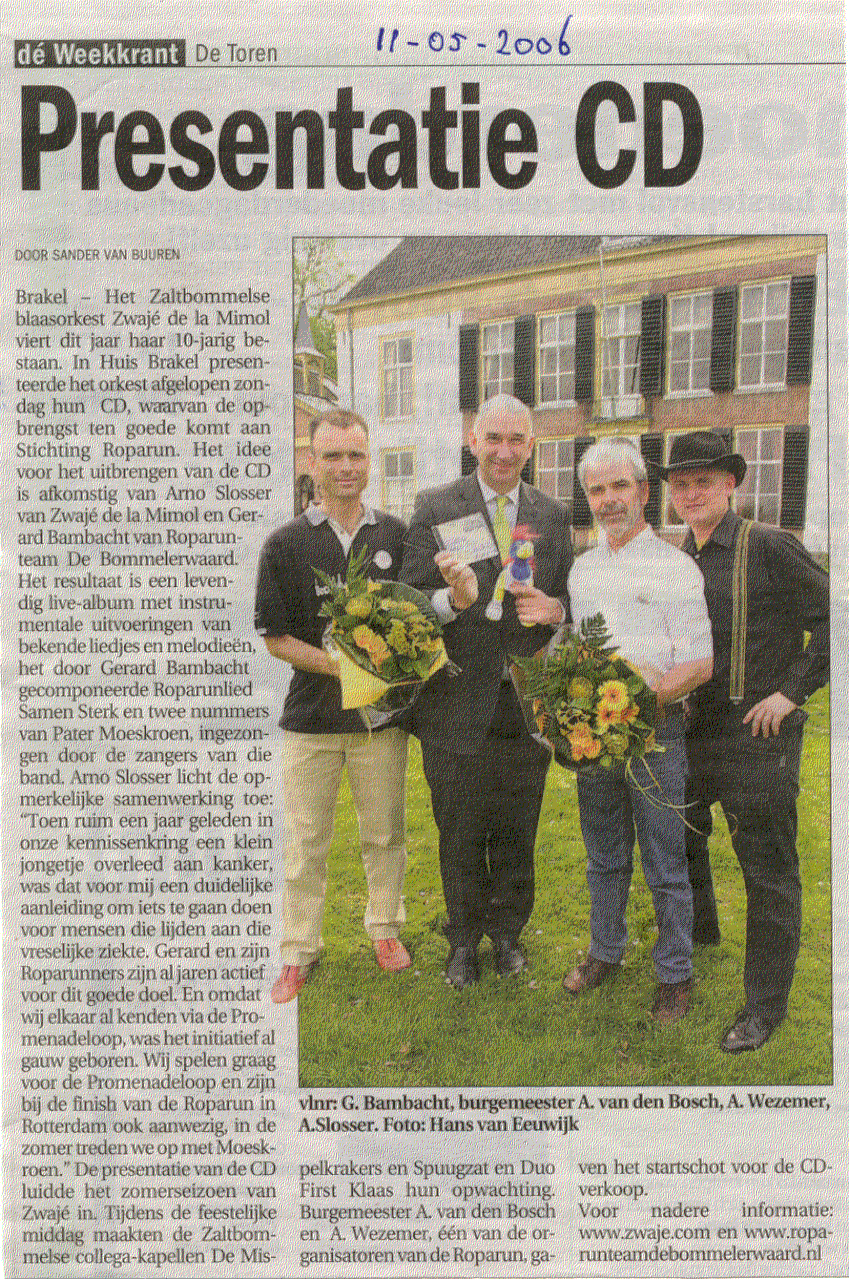 dé Weekkrant De Toren 11-05-2006

Presentatie CD

DOOR SANDER VAN BUUREN

Brakel – Het Zaltbommelse blaasorkest Zwajé de la Mimol viert dit jaar haar 10-jarig bestaan. In Huis Brakel presenteerde het orkest afgelopen zondag hun CD, waarvan de opbrengst ten goede komt aan Stichting Roparun. Het idee voor het uitbrengen van de CD is afkomstig van Arno Slosser van Zwajé de la Mimol en Gerard Bambacht van Roparunteam De Bommelerwaard. Het resultaat is een levendig live-album met instrumentale uitvoeringen van bekende liedjes en melodieën, het door Gerard Bambacht gecomponeerde Roparunlied Samen Sterk en twee nummers van Pater Moeskroen, ingezongen door de zangers van die band. Arno Slosser licht de opmerkelijke samenwerking toe: "Toen ruim een jaar geleden in onze kennissenkring een klein jongetje overleed aan kanker, was dat voor mij een duidelijke aanleiding om iets te gaan doen voor mensen die lijden aan die vreselijke ziekte. Gerard en zijn Roparunners zijn al jaren actief voor dit goede doel. En omdat wij elkaar al kenden via de Promenadeloop, was het initiatief al gauw geboren. Wij spelen graag voor de Promenadeloop en zijn bij de finish van de Roparun in Rotterdam ook aanwezig, in de zomer treden we op met Moeskroen." De presentatie van de CD luidde het zomerseizoen van Zwajé in. Tijdens de feestelijke middag maakten de Zaltbommelse collega-kapellen De Mispelkrakers en Spuugzat en Duo First Klaas hun opwachting. Burgemeester A. van den Bosch en A. Wezemer, één van de organisatoren van de Roparun, gaven het startschot voor de CD-verkoop.

Voor nadere informatie: www.zwaje.com en www.roparunteamdebommelerwaard.nl

vlnr: G. Bambacht, burgemeester A. van den Bosch, A. Wezemer, A.Slosser. Foto: Hans van Eeuwijk